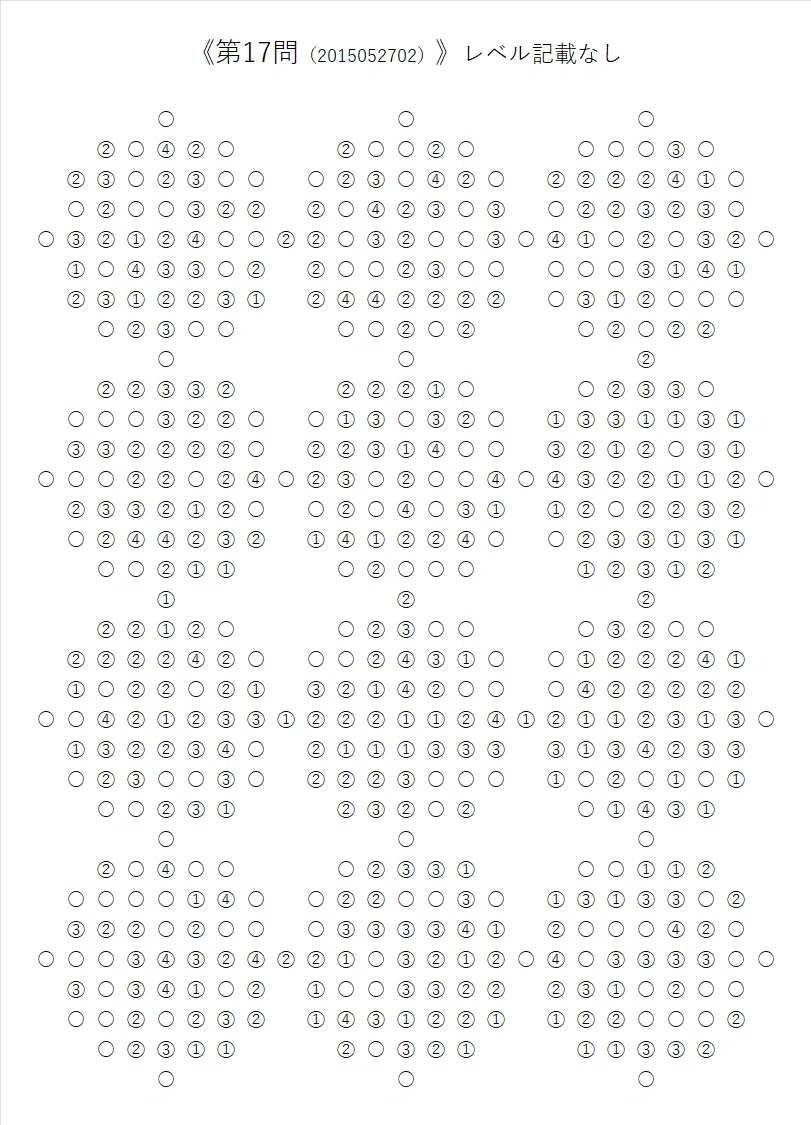 《第17問（2015052702）》 レベル記載なし

○ ○ ○
② ○ ④ ② ○ ② ○ ○ ② ○ ○ ○ ○ ③ ○
② ③ ○ ② ③ ○ ○ ○ ② ③ ○ ④ ② ○ ② ② ② ② ④ ① ○
○ ② ○ ○ ③ ② ② ② ○ ④ ② ③ ○ ③ ○ ② ② ③ ② ③ ○
○ ③ ② ① ② ④ ○ ○ ② ② ○ ③ ② ○ ○ ③ ○ ④ ① ○ ② ○ ③ ② ○
① ○ ④ ③ ③ ○ ② ② ○ ○ ② ③ ○ ○ ○ ○ ○ ③ ① ④ ①
② ③ ① ② ② ③ ① ② ④ ④ ② ② ② ② ○ ③ ① ② ○ ○ ○
○ ② ③ ○ ○ ○ ○ ② ○ ② ○ ② ○ ② ②
○ ○ ②
② ② ③ ③ ② ② ② ② ① ○ ○ ② ③ ③ ○
○ ○ ○ ③ ② ② ○ ○ ① ③ ○ ③ ② ○ ① ③ ③ ① ① ③ ①
③ ③ ② ② ② ② ○ ② ② ③ ① ④ ○ ○ ③ ② ① ② ○ ③ ①
○ ○ ○ ② ② ○ ② ④ ○ ② ③ ○ ② ○ ○ ④ ○ ④ ③ ② ② ① ① ② ○
② ③ ③ ② ① ② ○ ○ ② ○ ④ ○ ③ ① ① ② ○ ② ② ③ ②
○ ② ④ ④ ② ③ ② ① ④ ① ② ② ④ ○ ○ ② ③ ③ ① ③ ①
○ ○ ② ① ① ○ ② ○ ○ ○ ① ② ③ ① ②
① ② ②
② ② ① ② ○ ○ ② ③ ○ ○ ○ ③ ② ○ ○
② ② ② ② ④ ② ○ ○ ○ ② ④ ③ ① ○ ○ ① ② ② ② ④ ①
① ○ ② ② ○ ② ① ③ ② ① ④ ② ○ ○ ○ ④ ② ② ② ② ②
○ ○ ④ ② ① ② ③ ③ ① ② ② ② ① ① ② ④ ① ② ① ① ② ③ ① ③ ○
① ③ ② ② ③ ④ ○ ② ① ① ① ③ ③ ③ ③ ① ③ ④ ② ③ ③
○ ② ③ ○ ○ ③ ○ ② ② ② ③ ○ ○ ○ ① ○ ② ○ ① ○ ①
○ ○ ② ③ ① ② ③ ② ○ ② ○ ① ④ ③ ①
○ ○ ○
② ○ ④ ○ ○ ○ ② ③ ③ ① ○ ○ ① ① ②
○ ○ ○ ○ ① ④ ○ ○ ② ② ○ ○ ③ ○ ① ③ ① ③ ③ ○ ②
③ ② ② ○ ② ○ ○ ○ ③ ③ ③ ③ ④ ① ② ○ ○ ○ ④ ② ○
○ ○ ○ ③ ④ ③ ② ④ ② ② ① ○ ③ ② ① ② ○ ④ ○ ③ ③ ③ ③ ○ ○
③ ○ ③ ④ ① ○ ② ① ○ ○ ③ ③ ② ② ② ③ ① ○ ② ○ ○
○ ○ ② ○ ② ③ ② ① ④ ③ ① ② ② ① ① ② ② ○ ○ ○ ②
○ ② ③ ① ① ② ○ ③ ② ① ① ① ③ ③ ②
○ ○ ○